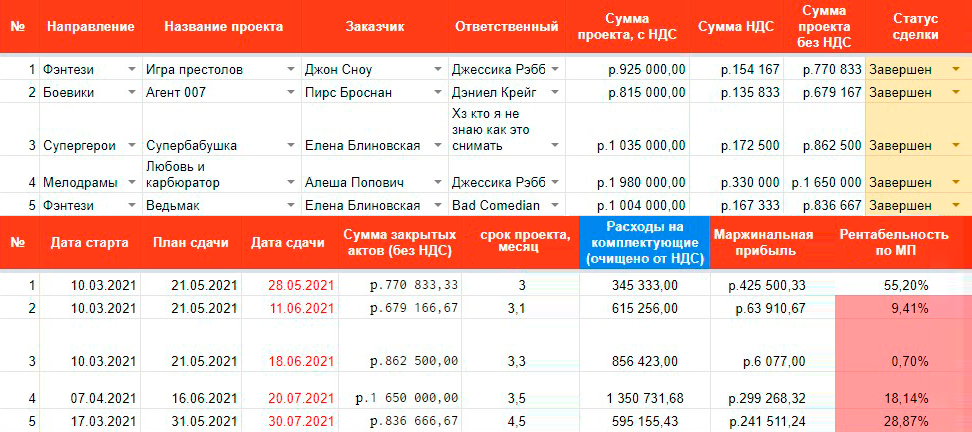 | № | Направление | Название проекта | Заказчик | Ответственный | Сумма проекта, с НДС | Сумма НДС | Сумма проекта без НДС | Статус сделки |
|---|---|---|---|---|---|---|---|---|
| 1 | Фэнтези | Игра престолов | Джон Сноу | Джессика Рэбб | р.925 000,00 | р.154 167 | р.770 833 | Завершен |
| 2 | Боевики | Агент 007 | Пирс Броснан | Дэниел Крейг | р.815 000,00 | р.135 833 | р.679 167 | Завершен |
| 3 | Супергерои | Супербабушка | Елена Блиновская | Хз кто я не знаю как это снимать | р.1 035 000,00 | р.172 500 | р.862 500 | Завершен |
| 4 | Мелодрамы | Любовь и карбюратор | Алеша Попович | Джессика Рэбб | р.1 980 000,00 | р.330 000 | р.1 650 000 | Завершен |
| 5 | Фэнтези | Ведьмак | Елена Блиновская | Bad Comedian | р.1 004 000,00 | р.167 333 | р.836 667 | Завершен |

| № | Дата старта | План сдачи | Дата сдачи | Сумма закрытых актов (без НДС) | срок проекта, месяц | Расходы на комплектующие (очищено от НДС) | Маржинальная прибыль | Рентабельность по МП |
|---|---|---|---|---|---|---|---|---|
| 1 | 10.03.2021 | 21.05.2021 | 28.05.2021 | р.770 833,33 | 3 | 345 333,00 | р.425 500,33 | 55,20% |
| 2 | 10.03.2021 | 21.05.2021 | 11.06.2021 | р.679 166,67 | 3,1 | 615 256,00 | р.63 910,67 | 9,41% |
| 3 | 10.03.2021 | 21.05.2021 | 18.06.2021 | р.862 500,00 | 3,3 | 856 423,00 | р.6 077,00 | 0,70% |
| 4 | 07.04.2021 | 16.06.2021 | 20.07.2021 | р.1 650 000,00 | 3,5 | 1 350 731,68 | р.299 268,32 | 18,14% |
| 5 | 17.03.2021 | 31.05.2021 | 30.07.2021 | р.836 666,67 | 4,5 | 595 155,43 | р.241 511,24 | 28,87% |